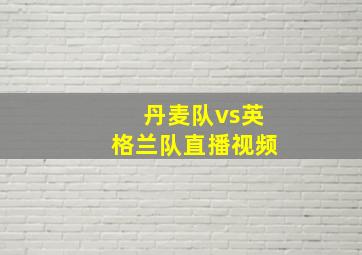 丹麦队vs英格兰队直播视频